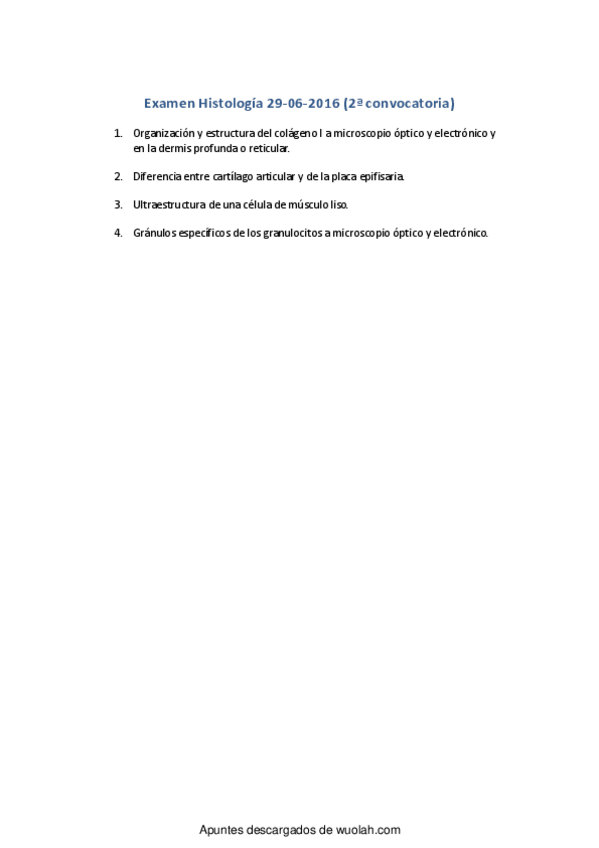 Examen Histología 29-06-2016 (2ª convocatoria)

1. Organización y estructura del colágeno I a microscopio óptico y electrónico y en la dermis profunda o reticular.

2. Diferencia entre cartílago articular y de la placa epifisaria.

3. Ultraestructura de una célula de músculo liso.

4. Gránulos específicos de los granulocitos a microscopio óptico y electrónico.

Apuntes descargados de wuolah.com